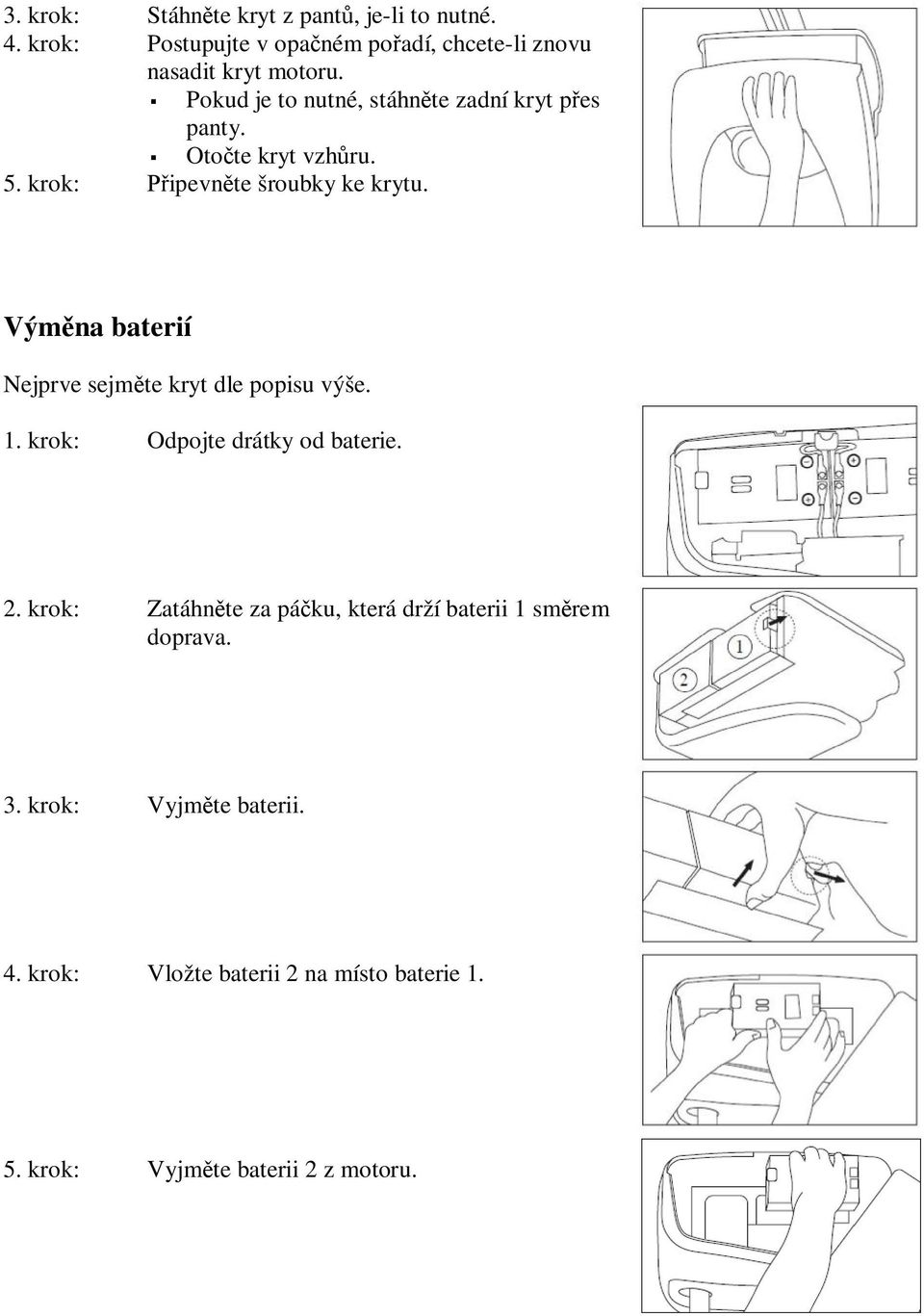 3. krok: Stáhněte kryt z pantů, je-li to nutné.
4. krok: Postupujte v opačném pořadí, chcete-li znovu nasadit kryt motoru.
▪ Pokud je to nutné, stáhněte zadní kryt přes panty.
▪ Otočte kryt vzhůru.
5. krok: Připevněte šroubky ke krytu.

Výměna baterií

Nejprve sejměte kryt dle popisu výše.

1. krok: Odpojte drátky od baterie.

2. krok: Zatáhněte za páčku, která drží baterii 1 směrem doprava.

1
2

3. krok: Vyjměte baterii.

4. krok: Vložte baterii 2 na místo baterie 1.

5. krok: Vyjměte baterii 2 z motoru.